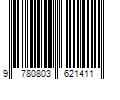 9 780803 621411